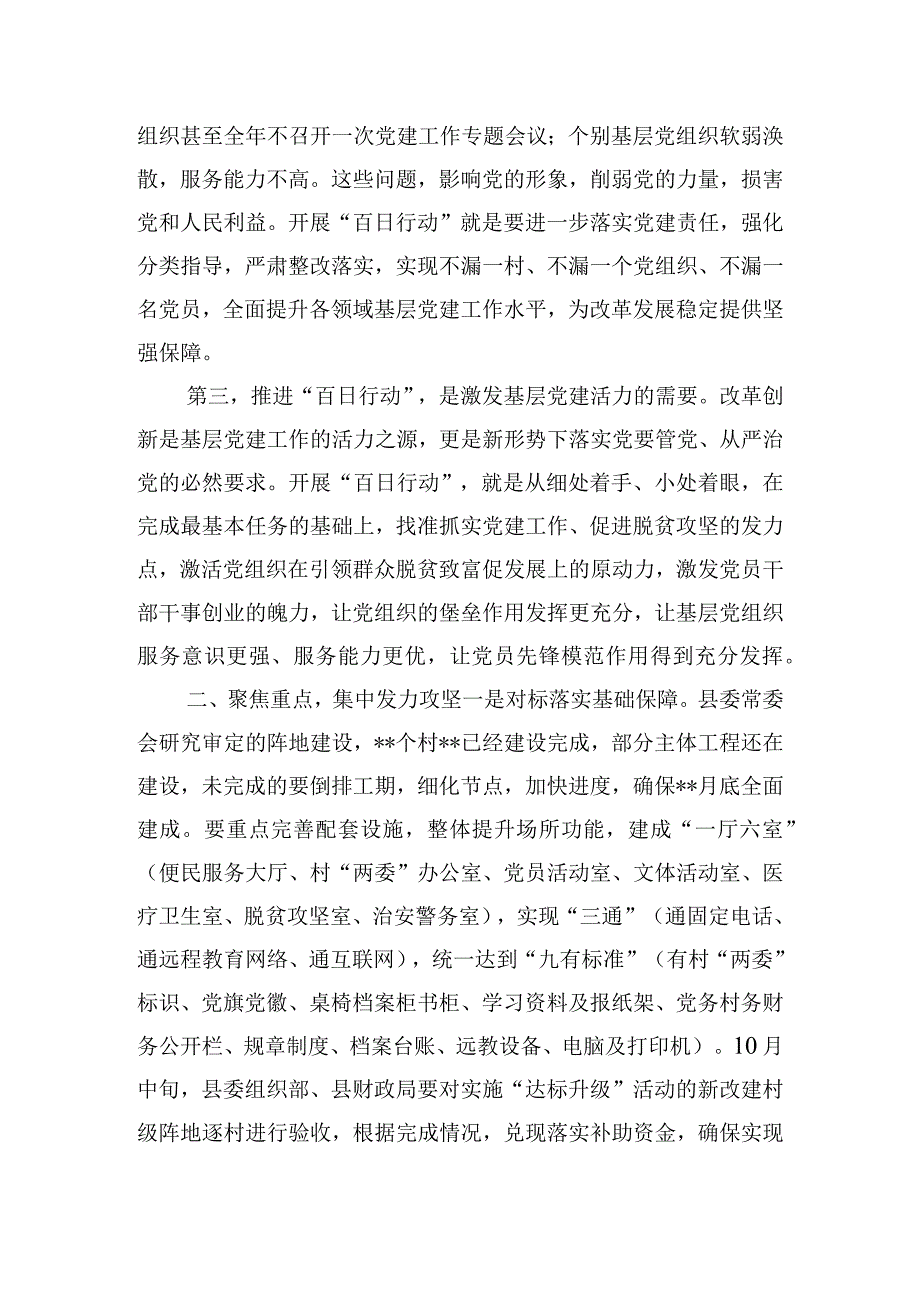 组织甚至全年不召开一次党建工作专题会议；个别基层党组织软弱涣散，服务能力不高。这些问题，影响党的形象，削弱党的力量，损害党和人民利益。开展“百日行动”就是要进一步落实党建责任，强化分类指导，严肃整改落实，实现不漏一村、不漏一个党组织、不漏一名党员，全面提升各领域基层党建工作水平，为改革发展稳定提供坚强保障。

第三，推进“百日行动”，是激发基层党建活力的需要。改革创新是基层党建工作的活力之源，更是新形势下落实党要管党、从严治党的必然要求。开展“百日行动”，就是从细处着手、小处着眼，在完成最基本任务的基础上，找准抓实党建工作、促进脱贫攻坚的发力点，激活党组织在引领群众脱贫致富促发展上的原动力，激发党员干部干事创业的魄力，让党组织的堡垒作用发挥更充分，让基层党组织服务意识更强、服务能力更优，让党员先锋模范作用得到充分发挥。

二、聚焦重点，集中发力攻坚一是对标落实基础保障。县委常委会研究审定的阵地建设，**个村**已经建设完成，部分主体工程还在建设，未完成的要倒排工期，细化节点，加快进度，确保**月底全面建成。要重点完善配套设施，整体提升场所功能，建成“一厅六室”（便民服务大厅、村“两委”办公室、党员活动室、文体活动室、医疗卫生室、脱贫攻坚室、治安警务室），实现“三通”（通固定电话、通远程教育网络、通互联网），统一达到“九有标准”（有村“两委”标识、党旗党徽、桌椅档案柜书柜、学习资料及报纸架、党务村务财务公开栏、规章制度、档案台账、远教设备、电脑及打印机）。10月中旬，县委组织部、县财政局要对实施“达标升级”活动的新改建村级阵地逐村进行验收，根据完成情况，兑现落实补助资金，确保实现